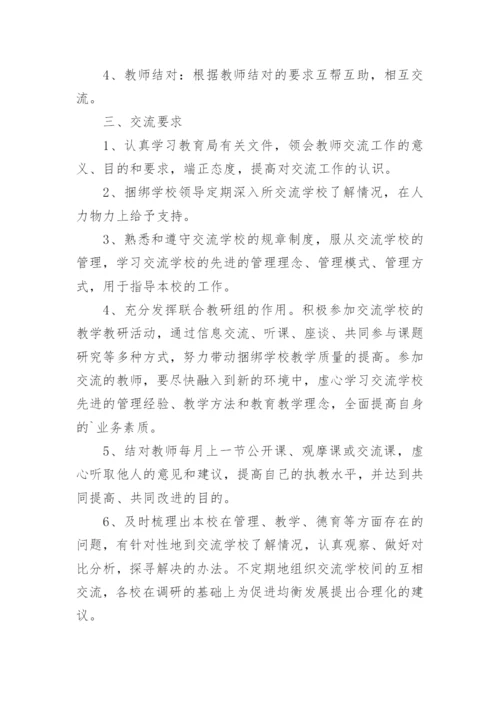 4、教师结对：根据教师结对的要求互帮互助，相互交流。

三、交流要求

1、认真学习教育局有关文件，领会教师交流工作的意义、目的和要求，端正态度，提高对交流工作的认识。

2、捆绑学校领导定期深入所交流学校了解情况，在人力物力上给予支持。

3、熟悉和遵守交流学校的规章制度，服从交流学校的管理，学习交流学校的先进的管理理念、管理模式、管理方式，用于指导本校的工作。

4、充分发挥联合教研组的作用。积极参加交流学校的教学教研活动，通过信息交流、听课、座谈、共同参与课题研究等多种方式，努力带动捆绑学校教学质量的提高。参加交流的教师，要尽快融入到新的环境中，虚心学习交流学校先进的管理经验、教学方法和教育教学理念，全面提高自身的`业务素质。

5、结对教师每月上一节公开课、观摩课或交流课，虚心听取他人的意见和建议，提高自己的执教水平，并达到共同提高、共同改进的目的。

6、及时梳理出本校在管理、教学、德育等方面存在的问题，有针对性地到交流学校了解情况，认真观察、做好对比分析，探寻解决的办法。不定期地组织交流学校间的互相交流，各校在调研的基础上为促进均衡发展提出合理化的建议。